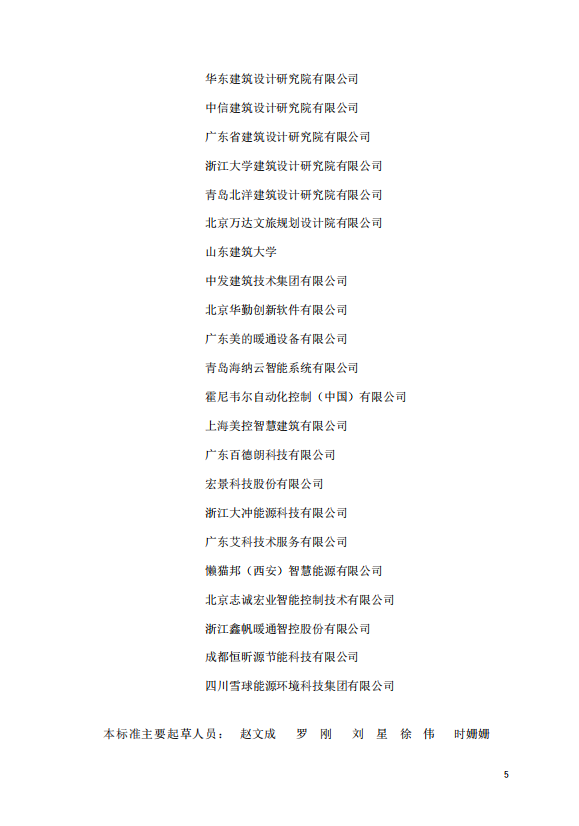 华东建筑设计研究院有限公司

中信建筑设计研究院有限公司

广东省建筑设计研究院有限公司

浙江大学建筑设计研究院有限公司

青岛北洋建筑设计研究院有限公司

北京万达文旅规划设计院有限公司

山东建筑大学

中发建筑技术集团有限公司

北京华勤创新软件有限公司

广东美的暖通设备有限公司

青岛海纳云智能系统有限公司

霍尼韦尔自动化控制（中国）有限公司

上海美控智慧建筑有限公司

广东百德朗科技有限公司

宏景科技股份有限公司

浙江大冲能源科技有限公司

广东艾科技术服务有限公司

懒猫邦（西安）智慧能源有限公司

北京志诚宏业智能控制技术有限公司

浙江鑫帆暖通智控股份有限公司

成都恒昕源节能科技有限公司

四川雪球能源环境科技集团有限公司

本标准主要起草人员： 赵文成 罗 刚 刘 星 徐 伟 时姗姗

5